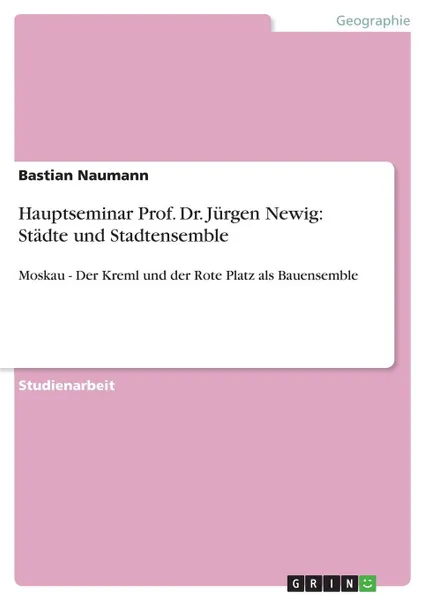 Geographie

Bastian Naumann

Hauptseminar Prof. Dr. Jürgen Newig: Städte und Stadtensemble

Moskau - Der Kreml und der Rote Platz als Bauensemble

Studienarbeit

GRIN